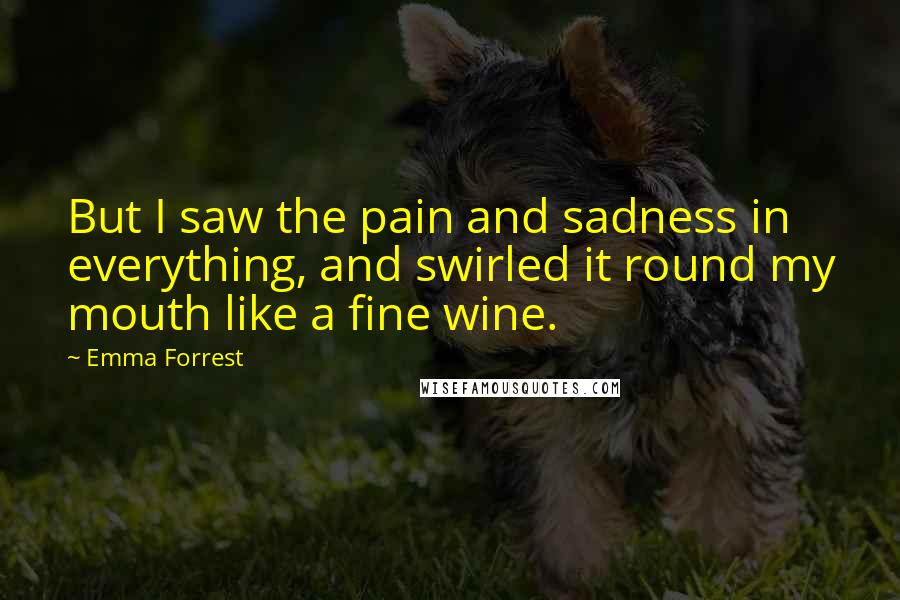 But I saw the pain and sadness in everything, and swirled it round my mouth like a fine wine.

~ Emma Forrest

WISEFAMOUSQUOTES.COM